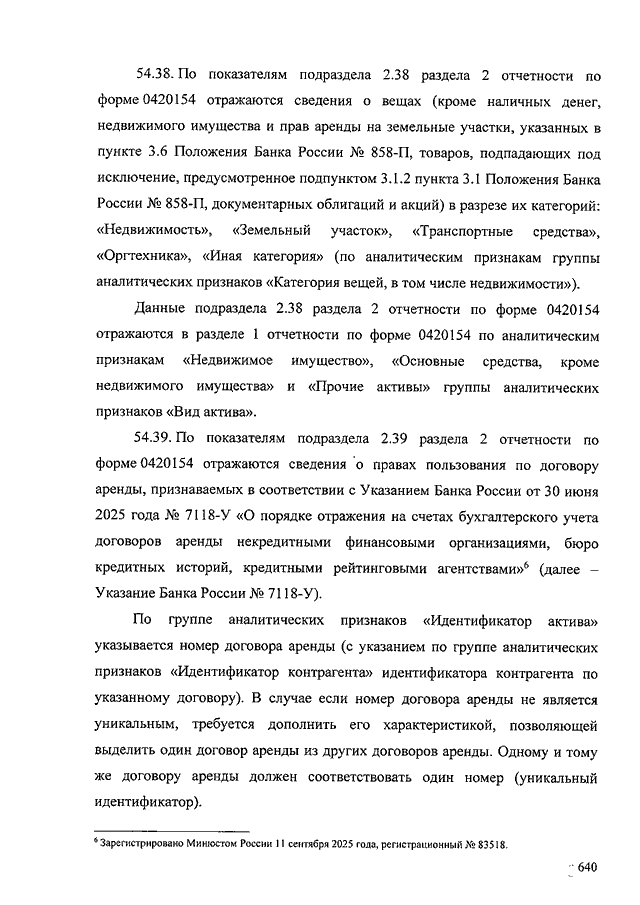 54.38. По показателям подраздела 2.38 раздела 2 отчетности по форме 0420154 отражаются сведения о вещах (кроме наличных денег, недвижимого имущества и прав аренды на земельные участки, указанных в пункте 3.6 Положения Банка России № 858-П, товаров, подпадающих под исключение, предусмотренное подпунктом 3.1.2 пункта 3.1 Положения Банка России № 858-П, документарных облигаций и акций) в разрезе их категорий: «Недвижимость», «Земельный участок», «Транспортные средства», «Оргтехника», «Иная категория» (по аналитическим признакам группы аналитических признаков «Категория вещей, в том числе недвижимости»).

Данные подраздела 2.38 раздела 2 отчетности по форме 0420154 отражаются в разделе 1 отчетности по форме 0420154 по аналитическим признакам «Недвижимое имущество», «Основные средства, кроме недвижимого имущества» и «Прочие активы» группы аналитических признаков «Вид актива».

54.39. По показателям подраздела 2.39 раздела 2 отчетности по форме 0420154 отражаются сведения о правах пользования по договору аренды, признаваемых в соответствии с Указанием Банка России от 30 июня 2025 года № 7118-У «О порядке отражения на счетах бухгалтерского учета договоров аренды некредитными финансовыми организациями, бюро кредитных историй, кредитными рейтинговыми агентствами»$^6$ (далее – Указание Банка России № 7118-У).

По группе аналитических признаков «Идентификатор актива» указывается номер договора аренды (с указанием по группе аналитических признаков «Идентификатор контрагента» идентификатора контрагента по указанному договору). В случае если номер договора аренды не является уникальным, требуется дополнить его характеристикой, позволяющей выделить один договор аренды из других договоров аренды. Одному и тому же договору аренды должен соответствовать один номер (уникальный идентификатор).

$^6$ Зарегистрировано Минюстом России 11 сентября 2025 года, регистрационный № 83518.

640